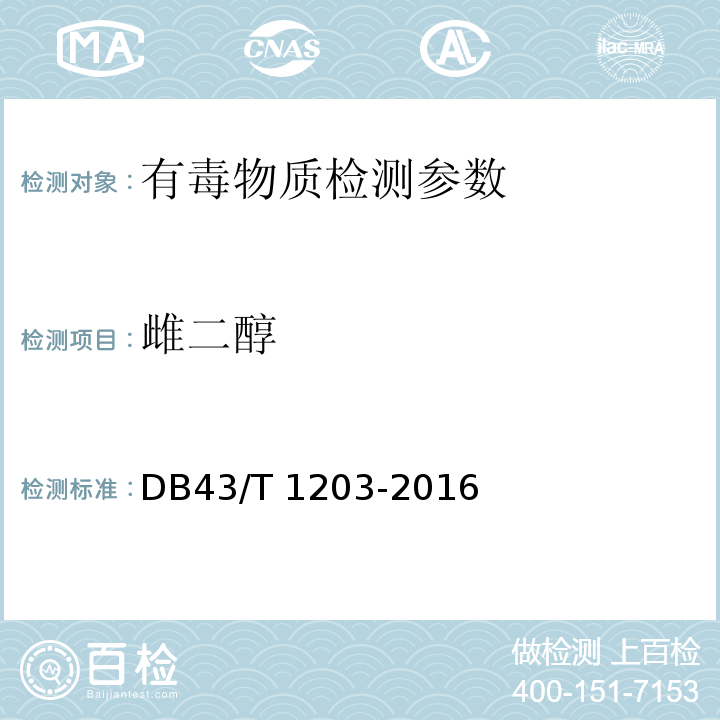 MA

CNAS

AL

ilac-MRA

检测对象：有毒物质检测参数

检测项目：雌二醇

检测标准：DB43/T 1203-2016

百检
Baijiantest.com

做检测 上百检
400-151-7153